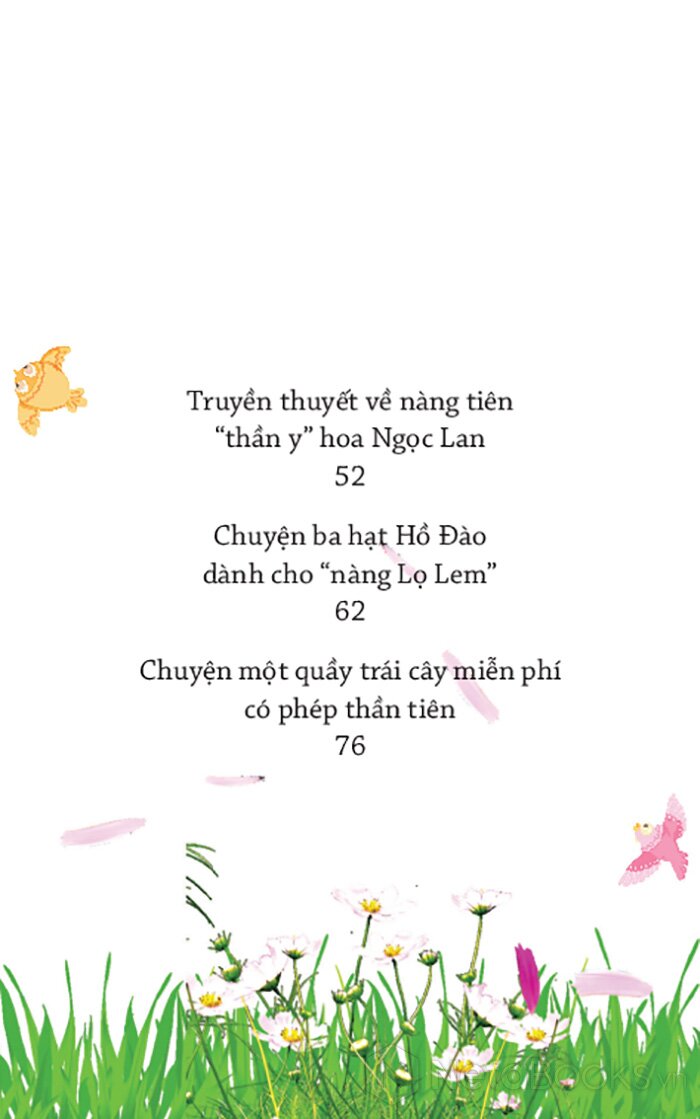 Truyền thuyết về nàng tiên
"thần y" hoa Ngọc Lan
52

Chuyện ba hạt Hồ Đào
dành cho "nàng Lọ Lem"
62

Chuyện một quầy trái cây miễn phí
có phép thần tiên
76